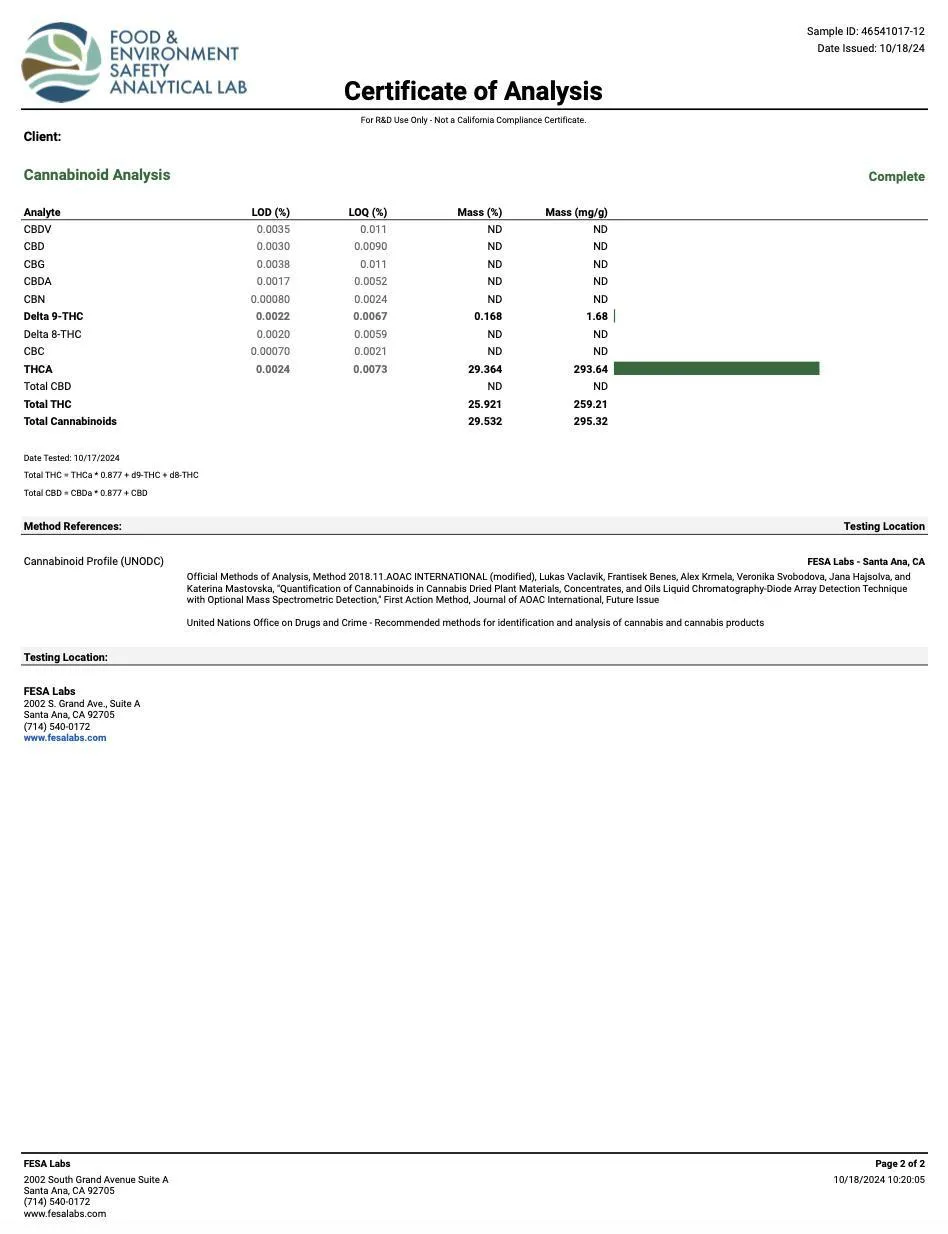 FOOD & ENVIRONMENT SAFETY ANALYTICAL LAB

Sample ID: 46541017-12
Date Issued: 10/18/24

Certificate of Analysis

For R&D Use Only - Not a California Compliance Certificate.

Client:

Cannabinoid Analysis

Complete

| Analyte | LOD (%) | LOQ (%) | Mass (%) | Mass (mg/g) |
|---|---|---|---|---|
| CBDV | 0.0035 | 0.011 | ND | ND |
| CBD | 0.0030 | 0.0090 | ND | ND |
| CBG | 0.0038 | 0.011 | ND | ND |
| CBDA | 0.0017 | 0.0052 | ND | ND |
| CBN | 0.00080 | 0.0024 | ND | ND |
| Delta 9-THC | 0.0022 | 0.0067 | 0.168 | 1.68 |
| Delta 8-THC | 0.0020 | 0.0059 | ND | ND |
| CBC | 0.00070 | 0.0021 | ND | ND |
| THCA | 0.0024 | 0.0073 | 29.364 | 293.64 |
| Total CBD | | | ND | ND |
| Total THC | | | 25.921 | 259.21 |
| Total Cannabinoids | | | 29.532 | 295.32 |

Date Tested: 10/17/2024

Total THC = THCa * 0.877 + d9-THC + d8-THC

Total CBD = CBDa * 0.877 + CBD

Method References:

Testing Location

Cannabinoid Profile (UNODC)

FESA Labs - Santa Ana, CA

Official Methods of Analysis, Method 2018.11.AOAC INTERNATIONAL (modified), Lukas Vaclavik, Frantisek Benes, Alex Krmela, Veronika Svobodova, Jana Hajsolva, and Katerina Mastovska, "Quantification of Cannabinoids in Cannabis Dried Plant Materials, Concentrates, and Oils Liquid Chromatography-Diode Array Detection Technique with Optional Mass Spectrometric Detection," First Action Method, Journal of AOAC International, Future Issue

United Nations Office on Drugs and Crime - Recommended methods for identification and analysis of cannabis and cannabis products

Testing Location:

FESA Labs
2002 S. Grand Ave., Suite A
Santa Ana, CA 92705
(714) 540-0172
www.fesalabs.com

FESA Labs
2002 South Grand Avenue Suite A
Santa Ana, CA 92705
(714) 540-0172
www.fesalabs.com

Page 2 of 2
10/18/2024 10:20:05